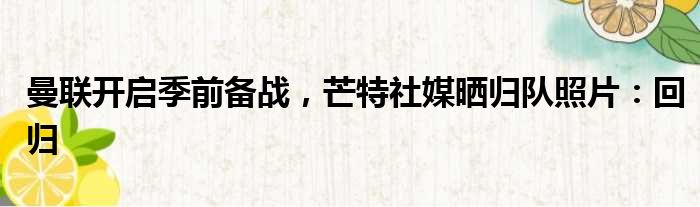 曼联开启季前备战，芒特社媒晒归队照片：回归